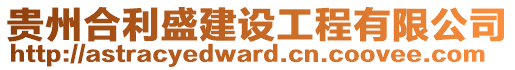 贵州合利盛建设工程有限公司
http://astracyedward.cn.coovee.com